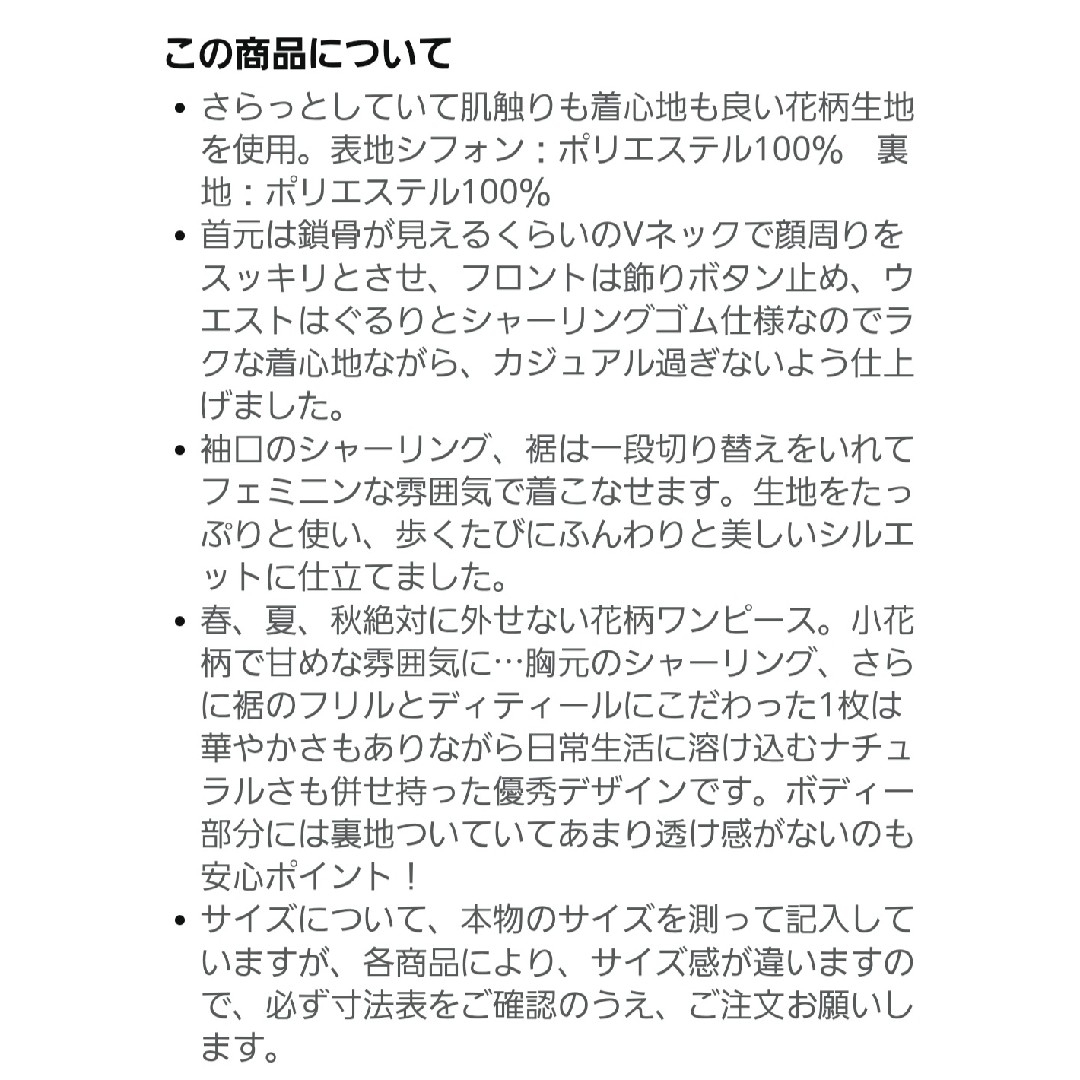 この商品について

• さらっとしていて肌触りも着心地も良い花柄生地を使用。表地シフォン：ポリエステル100%　裏地：ポリエステル100%
• 首元は鎖骨が見えるくらいのVネックで顔周りをスッキリとさせ、フロントは飾りボタン止め、ウエストはぐるりとシャーリングゴム仕様なのでラクな着心地ながら、カジュアル過ぎないよう仕上げました。
• 袖口のシャーリング、裾は一段切り替えをいれてフェミニンな雰囲気で着こなせます。生地をたっぷりと使い、歩くたびにふんわりと美しいシルエットに仕立てました。
• 春、夏、秋絶対に外せない花柄ワンピース。小花柄で甘めな雰囲気に…胸元のシャーリング、さらに裾のフリルとディティールにこだわった1枚は華やかさもありながら日常生活に溶け込むナチュラルさも併せ持った優秀デザインです。ボディー部分には裏地ついていてあまり透け感がないのも安心ポイント！
• サイズについて、本物のサイズを測って記入していますが、各商品により、サイズ感が違いますので、必ず寸法表をご確認のうえ、ご注文お願いします。